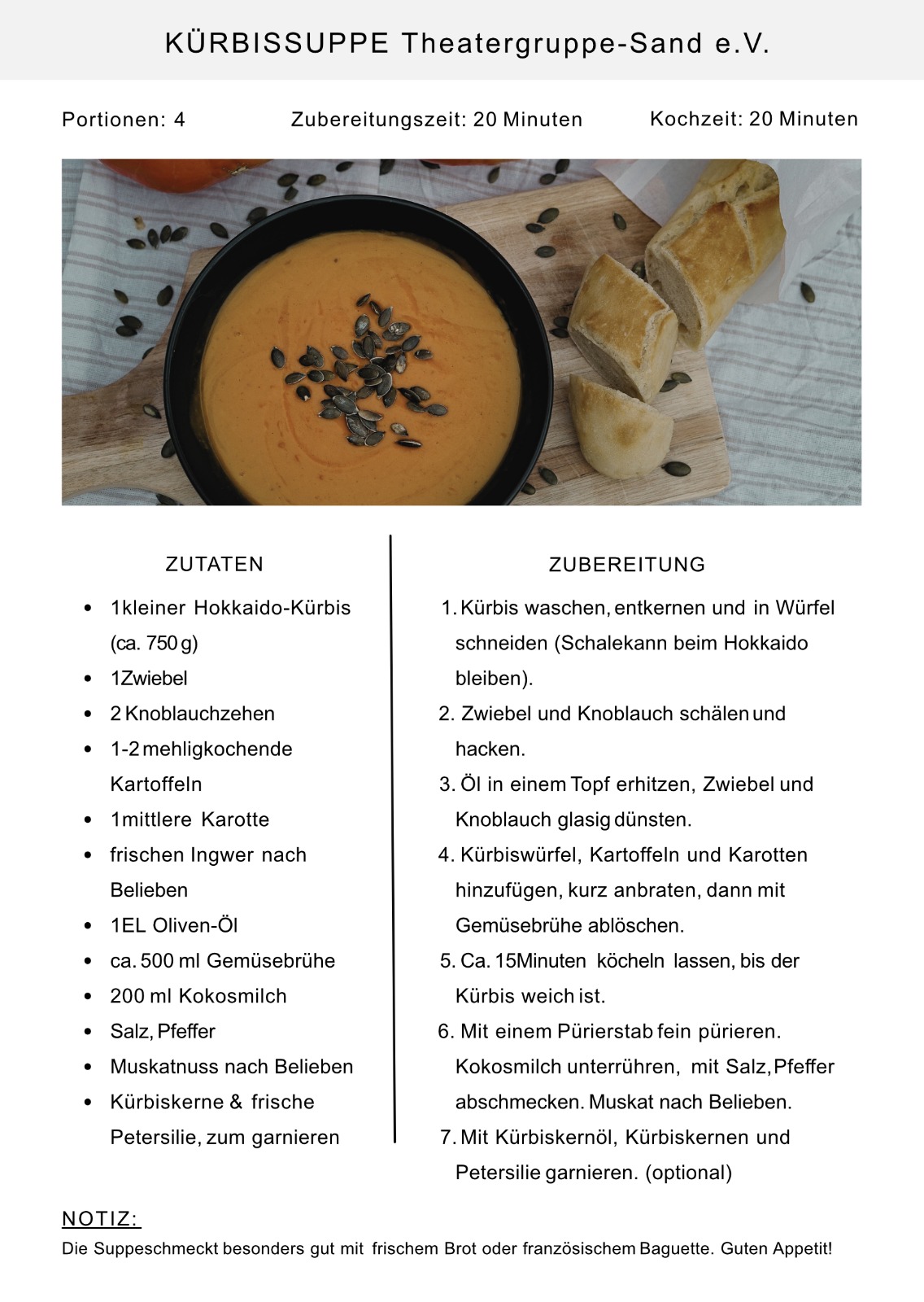 KÜRBISSUPPE Theatergruppe-Sand e.V.

Portionen: 4 Zubereitungszeit: 20 Minuten Kochzeit: 20 Minuten

ZUTATEN

• 1kleiner Hokkaido-Kürbis (ca. 750 g)
• 1Zwiebel
• 2 Knoblauchzehen
• 1-2 mehligkochende Kartoffeln
• 1mittlere Karotte
• frischen Ingwer nach Belieben
• 1EL Oliven-Öl
• ca. 500 ml Gemüsebrühe
• 200 ml Kokosmilch
• Salz, Pfeffer
• Muskatnuss nach Belieben
• Kürbiskerne & frische Petersilie, zum garnieren

ZUBEREITUNG

1. Kürbis waschen, entkernen und in Würfel schneiden (Schalekann beim Hokkaido bleiben).
2. Zwiebel und Knoblauch schälen und hacken.
3. Öl in einem Topf erhitzen, Zwiebel und Knoblauch glasig dünsten.
4. Kürbiswürfel, Kartoffeln und Karotten hinzufügen, kurz anbraten, dann mit Gemüsebrühe ablöschen.
5. Ca. 15Minuten köcheln lassen, bis der Kürbis weich ist.
6. Mit einem Pürierstab fein pürieren. Kokosmilch unterrühren, mit Salz, Pfeffer abschmecken. Muskat nach Belieben.
7. Mit Kürbiskernöl, Kürbiskernen und Petersilie garnieren. (optional)

NOTIZ:
Die Suppeschmeckt besonders gut mit frischem Brot oder französischem Baguette. Guten Appetit!